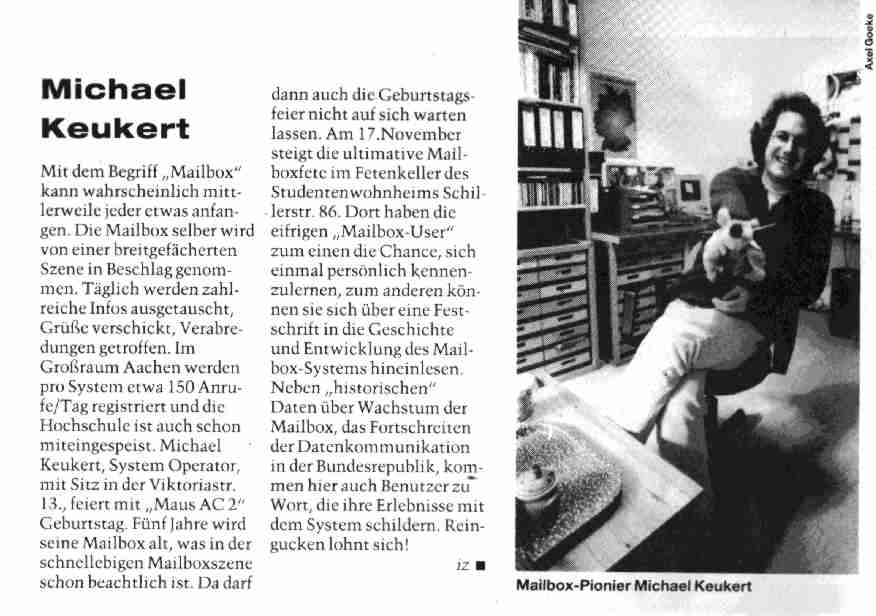 Michael Keukert

Mit dem Begriff „Mailbox" kann wahrscheinlich mittlerweile jeder etwas anfangen. Die Mailbox selber wird von einer breitgefächerten Szene in Beschlag genommen. Täglich werden zahlreiche Infos ausgetauscht, Grüße verschickt, Verabredungen getroffen. Im Großraum Aachen werden pro System etwa 150 Anrufe/Tag registriert und die Hochschule ist auch schon miteingespeist. Michael Keukert, System Operator, mit Sitz in der Viktoriastr. 13., feiert mit „Maus AC 2" Geburtstag. Fünf Jahre wird seine Mailbox alt, was in der schnellebigen Mailboxszene schon beachtlich ist. Da darf dann auch die Geburtstagsfeier nicht auf sich warten lassen. Am 17.November steigt die ultimative Mailboxfete im Fetenkeller des Studentenwohnheims Schillerstr. 86. Dort haben die eifrigen „Mailbox-User" zum einen die Chance, sich einmal persönlich kennenzulernen, zum anderen können sie sich über eine Festschrift in die Geschichte und Entwicklung des Mailbox-Systems hineinlesen. Neben „historischen" Daten über Wachstum der Mailbox, das Fortschreiten der Datenkommunikation in der Bundesrepublik, kommen hier auch Benutzer zu Wort, die ihre Erlebnisse mit dem System schildern. Reingucken lohnt sich!

iz ■

Axel Goeke

Mailbox-Pionier Michael Keukert